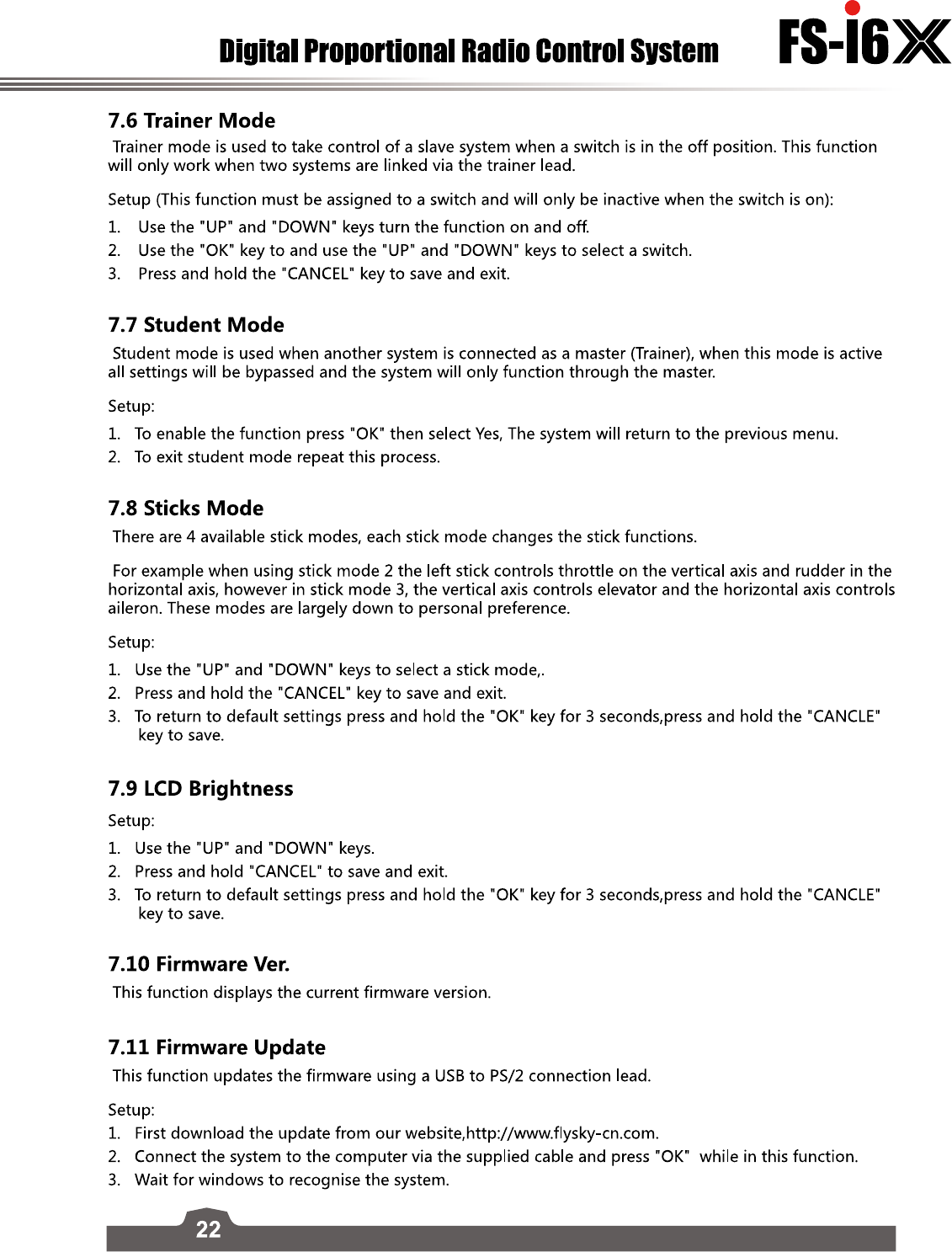 Digital Proportional Radio Control System FS-i6X

7.6 Trainer Mode

Trainer mode is used to take control of a slave system when a switch is in the off position. This function will only work when two systems are linked via the trainer lead.

Setup (This function must be assigned to a switch and will only be inactive when the switch is on):

1. Use the "UP" and "DOWN" keys turn the function on and off.
2. Use the "OK" key to and use the "UP" and "DOWN" keys to select a switch.
3. Press and hold the "CANCEL" key to save and exit.

7.7 Student Mode

Student mode is used when another system is connected as a master (Trainer), when this mode is active all settings will be bypassed and the system will only function through the master.

Setup:

1. To enable the function press "OK" then select Yes, The system will return to the previous menu.
2. To exit student mode repeat this process.

7.8 Sticks Mode

There are 4 available stick modes, each stick mode changes the stick functions.

For example when using stick mode 2 the left stick controls throttle on the vertical axis and rudder in the horizontal axis, however in stick mode 3, the vertical axis controls elevator and the horizontal axis controls aileron. These modes are largely down to personal preference.

Setup:

1. Use the "UP" and "DOWN" keys to select a stick mode,.
2. Press and hold the "CANCEL" key to save and exit.
3. To return to default settings press and hold the "OK" key for 3 seconds,press and hold the "CANCLE" key to save.

7.9 LCD Brightness

Setup:

1. Use the "UP" and "DOWN" keys.
2. Press and hold "CANCEL" to save and exit.
3. To return to default settings press and hold the "OK" key for 3 seconds,press and hold the "CANCLE" key to save.

7.10 Firmware Ver.

This function displays the current firmware version.

7.11 Firmware Update

This function updates the firmware using a USB to PS/2 connection lead.

Setup:

1. First download the update from our website,http://www.flysky-cn.com.
2. Connect the system to the computer via the supplied cable and press "OK" while in this function.
3. Wait for windows to recognise the system.

22